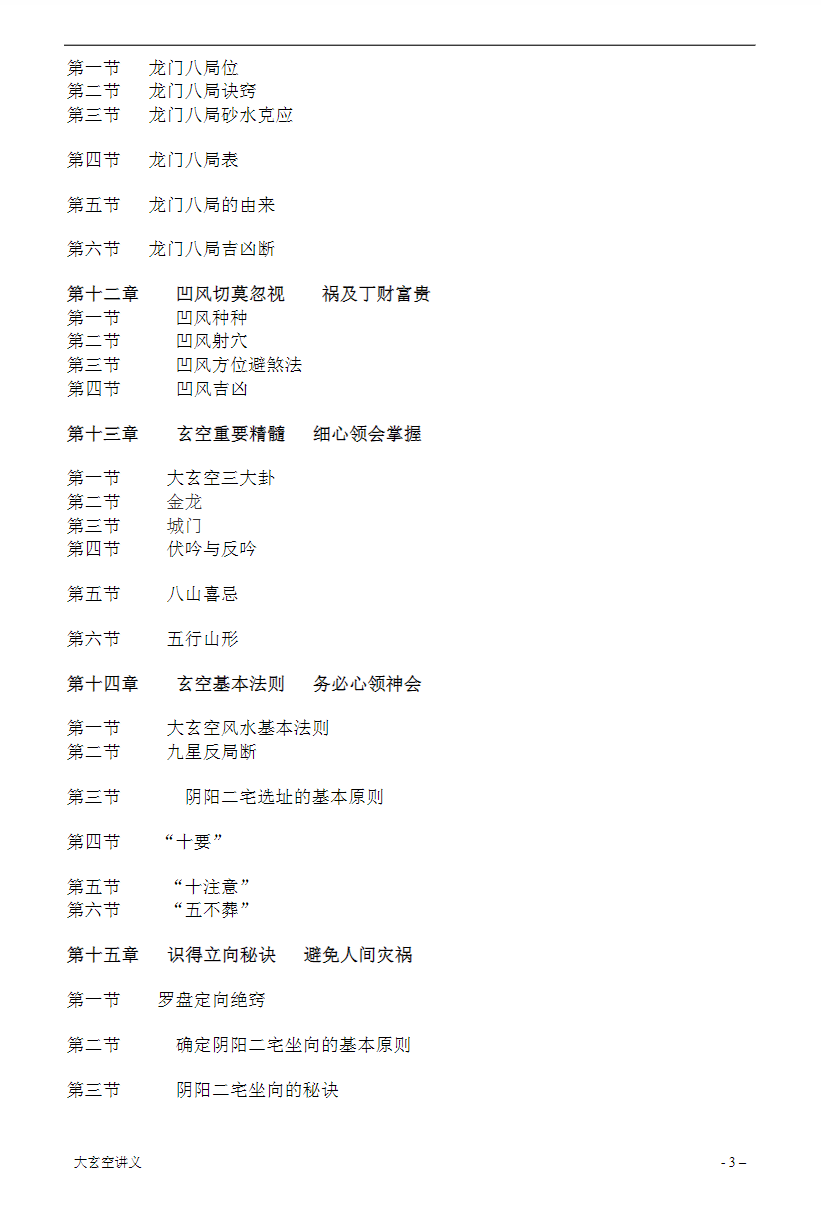 第一节　龙门八局位
第二节　龙门八局诀窍
第三节　龙门八局砂水克应

第四节　龙门八局表

第五节　龙门八局的由来

第六节　龙门八局吉凶断

第十二章　凹风切莫忽视　祸及丁财富贵
第一节　凹风种种
第二节　凹风射穴
第三节　凹风方位避煞法
第四节　凹风吉凶

第十三章　玄空重要精髓　细心领会掌握

第一节　大玄空三大卦
第二节　金龙
第三节　城门
第四节　伏吟与反吟

第五节　八山喜忌

第六节　五行山形

第十四章　玄空基本法则　务必心领神会

第一节　大玄空风水基本法则
第二节　九星反局断

第三节　阴阳二宅选址的基本原则

第四节　“十要”

第五节　“十注意”
第六节　“五不葬”

第十五章　识得立向秘诀　避免人间灾祸

第一节　罗盘定向绝窍

第二节　确定阴阳二宅坐向的基本原则

第三节　阴阳二宅坐向的秘诀

大玄空讲义

- 3 –